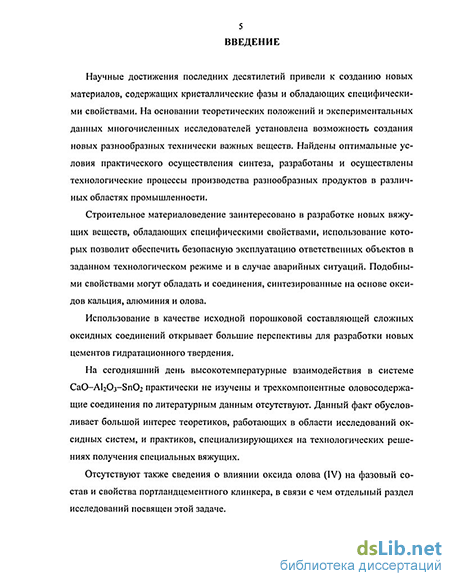 5

ВВЕДЕНИЕ

Научные достижения последних десятилетий привели к созданию новых материалов, содержащих кристаллические фазы и обладающих специфическими свойствами. На основании теоретических положений и экспериментальных данных многочисленных исследователей установлена возможность создания новых разнообразных технически важных веществ. Найдены оптимальные условия практического осуществления синтеза, разработаны и осуществлены технологические процессы производства разнообразных продуктов в различных областях промышленности.

Строительное материаловедение заинтересовано в разработке новых вяжущих веществ, обладающих специфическими свойствами, использование которых позволит обеспечить безопасную эксплуатацию ответственных объектов в заданном технологическом режиме и в случае аварийных ситуаций. Подобными свойствами могут обладать и соединения, синтезированные на основе оксидов кальция, алюминия и олова.

Использование в качестве исходной порошковой составляющей сложных оксидных соединений открывает большие перспективы для разработки новых цементов гидратационного твердения.

На сегодняшний день высокотемпературные взаимодействия в системе $CaO–Al_2O_3–SnO_2$ практически не изучены и трехкомпонентные оловосодержащие соединения по литературным данным отсутствуют. Данный факт обусловливает большой интерес теоретиков, работающих в области исследований оксидных систем, и практиков, специализирующихся на технологических решениях получения специальных вяжущих.

Отсутствуют также сведения о влиянии оксида олова (IV) на фазовый состав и свойства портландцементного клинкера, в связи с чем отдельный раздел исследований посвящен этой задаче.

dsLib.net
библиотека диссертаций